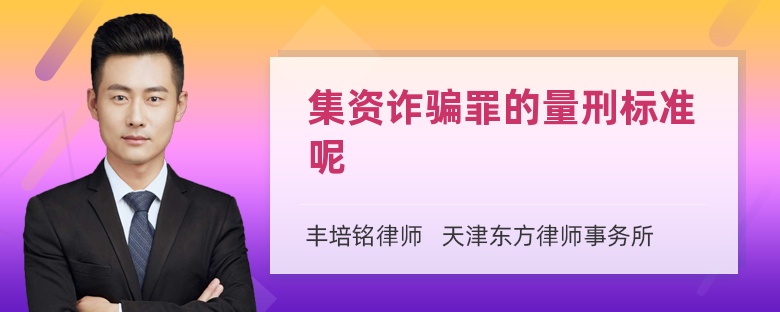 集资诈骗罪的量刑标准呢

丰培铭律师　天津东方律师事务所